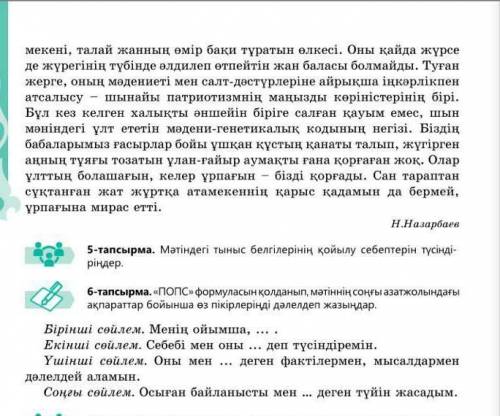 мекені, талай жанның өмір бақи тұратын өлкесі. Оны қайда жүрсе де жүрегінің түбінде әлдилеп өтпейтін жан баласы болмайды. Туған жерге, оның мәдениеті мен салт-дәстүрлеріне айрықша іңкәрлікпен атсалысу – шынайы патриотизмнің маңызды көріністерінің бірі. Бұл кез келген халықты әншейін біріге салған қауым емес, шын мәніндегі ұлт ететін мәдени-генетикалық кодының негізі. Біздің бабаларымыз ғасырлар бойы ұшқан құстың қанаты талып, жүгірген аңның тұяғы тозатын ұлан-ғайыр аумақты ғана қорғаған жоқ. Олар ұлттың болашағын, келер ұрпағын – бізді қорғады. Сан тараптан сұқтанған жат жұртқа атамекеннің қарыс қадамын да бермей, ұрпағына мирас етті.

Н.Назарбаев

5-тапсырма. Мәтіндегі тыныс белгілерінің қойылу себептерін түсіндіріңдер.

6-тапсырма. «ПОПС» формуласын қолданып, мәтіннің соңғы азатжолындағы ақпараттар бойынша өз пікірлеріңді дәлелдеп жазыңдар.

Бірінші сөйлем. Менің ойымша, ... .

Екінші сөйлем. Себебі мен оны ... деп түсіндіремін.

Үшінші сөйлем. Оны мен ... деген фактілермен, мысалдармен дәлелдей аламын.

Соңғы сөйлем. Осыған байланысты мен ... деген түйін жасадым.